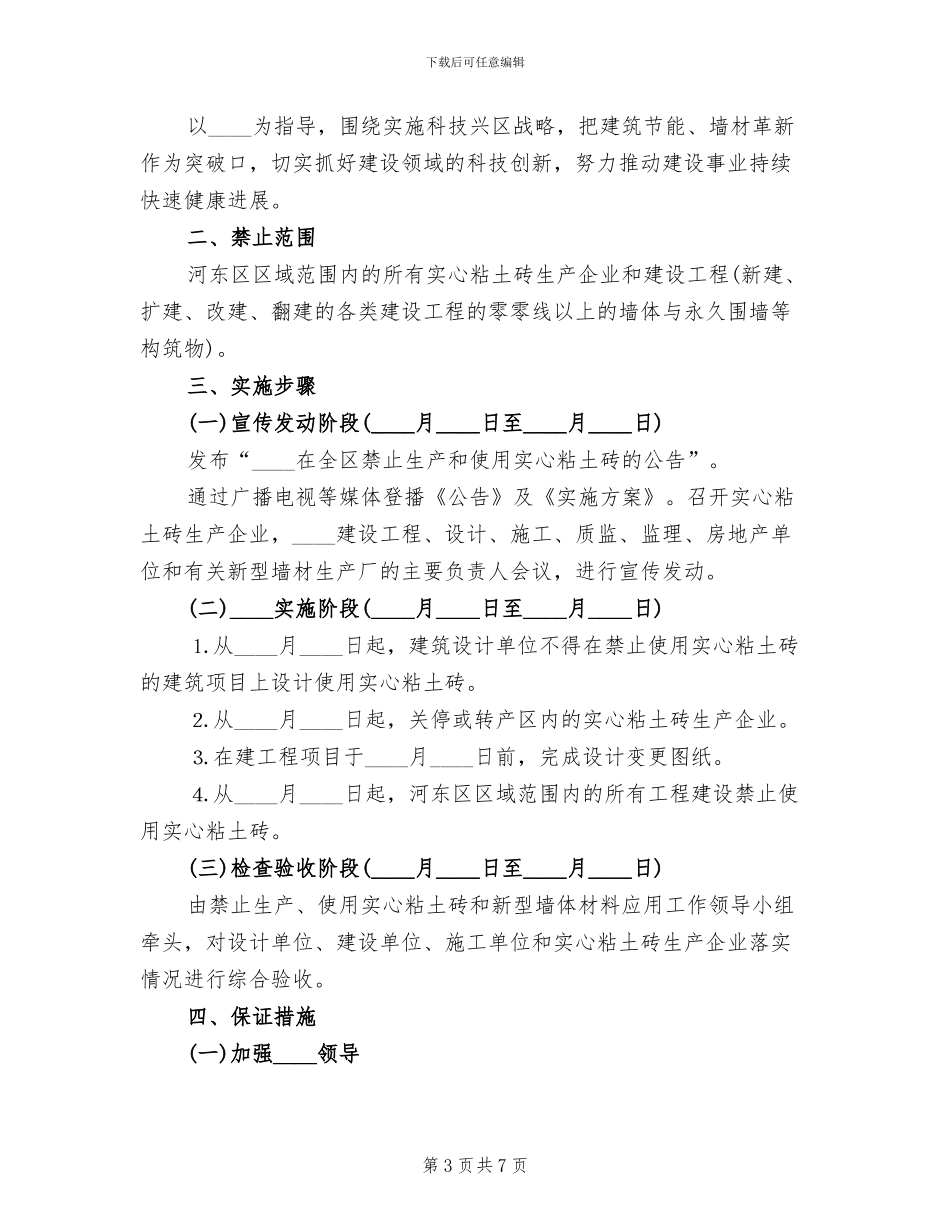 下载后可任意编辑

以____为指导，围绕实施科技兴区战略，把建筑节能、墙材革新作为突破口，切实抓好建设领域的科技创新，努力推动建设事业持续快速健康进展。

二、禁止范围

河东区区域范围内的所有实心粘土砖生产企业和建设工程(新建、扩建、改建、翻建的各类建设工程的零零线以上的墙体与永久围墙等构筑物)。

三、实施步骤

(一)宣传发动阶段(____月____日至____月____日)

发布“____在全区禁止生产和使用实心粘土砖的公告”。

通过广播电视等媒体登播《公告》及《实施方案》。召开实心粘土砖生产企业，____建设工程、设计、施工、质监、监理、房地产单位和有关新型墙材生产厂的主要负责人会议，进行宣传发动。

(二)____实施阶段(____月____日至____月____日)

1.从____月____日起，建筑设计单位不得在禁止使用实心粘土砖的建筑项目上设计使用实心粘土砖。

2.从____月____日起，关停或转产区内的实心粘土砖生产企业。

3.在建工程项目于____月____日前，完成设计变更图纸。

4.从____月____日起，河东区区域范围内的所有工程建设禁止使用实心粘土砖。

(三)检查验收阶段(____月____日至____月____日)

由禁止生产、使用实心粘土砖和新型墙体材料应用工作领导小组牵头，对设计单位、建设单位、施工单位和实心粘土砖生产企业落实情况进行综合验收。

四、保证措施

(一)加强____领导

第 3 页 共 7 页